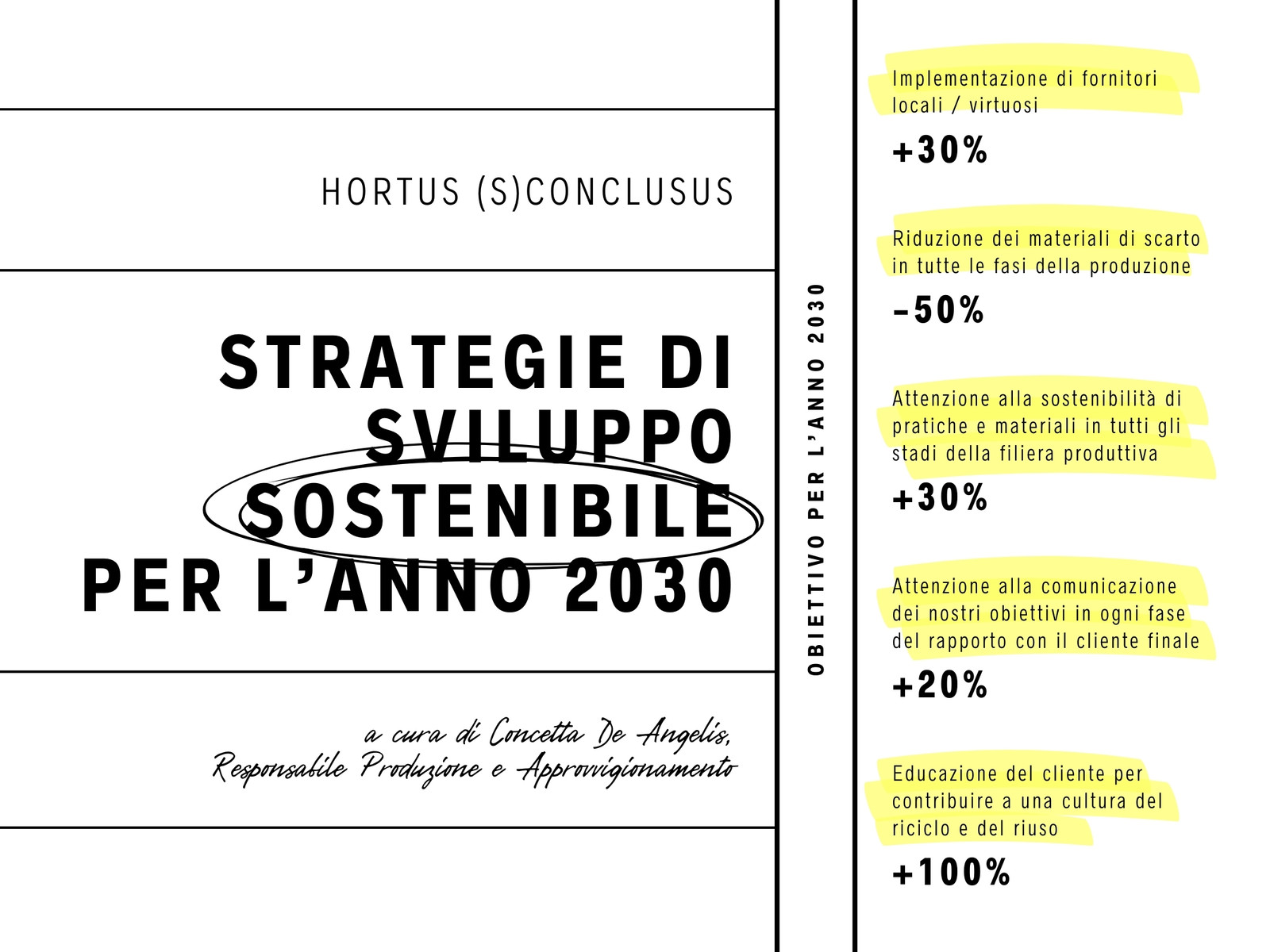 HORTUS (S)CONCLUSUS

STRATEGIE DI SVILUPPO SOSTENIBILE PER L'ANNO 2030

a cura di Concetta De Angelis,
Responsabile Produzione e Approvvigionamento

OBIETTIVO PER L'ANNO 2030

Implementazione di fornitori locali / virtuosi

+30%

Riduzione dei materiali di scarto in tutte le fasi della produzione

-50%

Attenzione alla sostenibilità di pratiche e materiali in tutti gli stadi della filiera produttiva

+30%

Attenzione alla comunicazione dei nostri obiettivi in ogni fase del rapporto con il cliente finale

+20%

Educazione del cliente per contribuire a una cultura del riciclo e del riuso

+100%